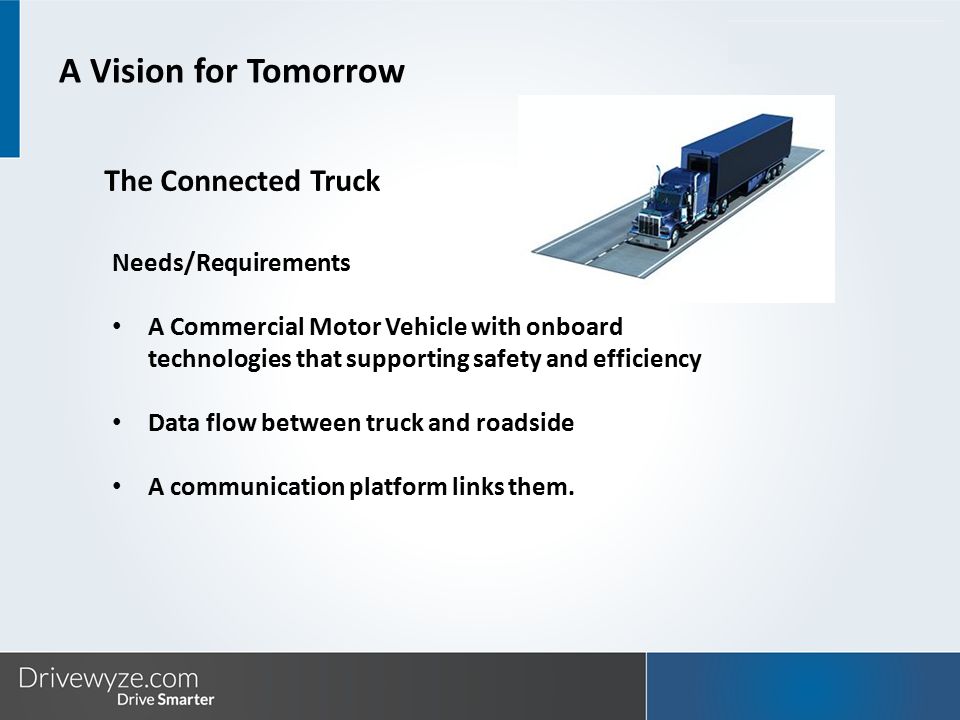 A Vision for Tomorrow

The Connected Truck

Needs/Requirements

• A Commercial Motor Vehicle with onboard technologies that supporting safety and efficiency

• Data flow between truck and roadside

• A communication platform links them.

Drivewyze.com
Drive Smarter